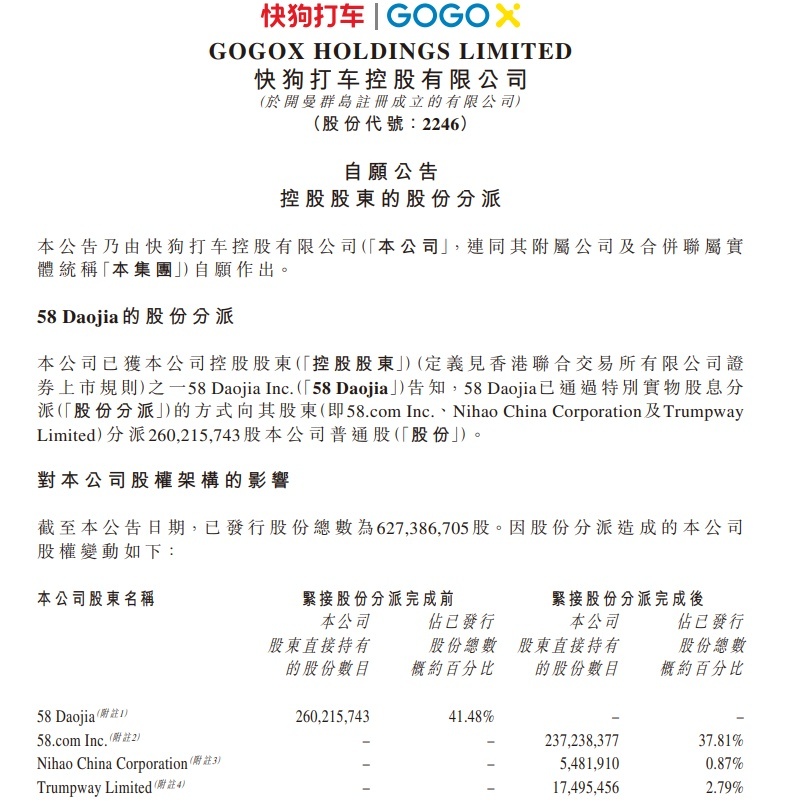 快狗打车 | GOGOX

GOGOX HOLDINGS LIMITED
快狗打车控股有限公司
(於開曼群島註冊成立的有限公司)
(股份代號：2246)

自願公告
控股股東的股份分派

本公告乃由快狗打车控股有限公司(「本公司」，連同其附屬公司及合併聯屬實體統稱「本集團」)自願作出。

58 Daojia的股份分派

本公司已獲本公司控股股東(「控股股東」)(定義見香港聯合交易所有限公司證券上市規則)之一58 Daojia Inc.(「58 Daojia」)告知，58 Daojia已通過特別實物股息分派(「股份分派」)的方式向其股東(即58.com Inc.、Nihao China Corporation及Trumpway Limited)分派260,215,743股本公司普通股(「股份」)。

對本公司股權架構的影響

截至本公告日期，已發行股份總數為627,386,705股。因股份分派造成的本公司股權變動如下：

| 本公司股東名稱 | 緊接股份分派完成前 本公司股東直接持有的股份數目 | 緊接股份分派完成前 佔已發行股份總數概約百分比 | 緊接股份分派完成後 本公司股東直接持有的股份數目 | 緊接股份分派完成後 佔已發行股份總數概約百分比 |
|---|---|---|---|---|
| 58 Daojia(附註1) | 260,215,743 | 41.48% | – | – |
| 58.com Inc.(附註2) | – | – | 237,238,377 | 37.81% |
| Nihao China Corporation(附註3) | – | – | 5,481,910 | 0.87% |
| Trumpway Limited(附註4) | – | – | 17,495,456 | 2.79% |